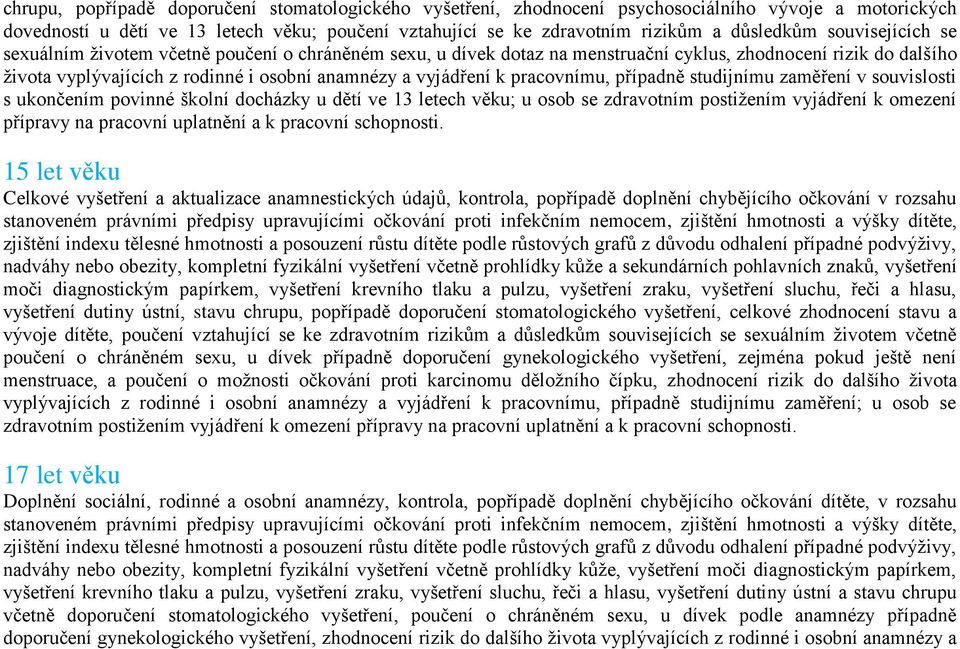 chrupu, popřípadě doporučení stomatologického vyšetření, zhodnocení psychosociálního vývoje a motorických dovedností u dětí ve 13 letech věku; poučení vztahující se ke zdravotním rizikům a důsledkům souvisejících se sexuálním životem včetně poučení o chráněném sexu, u dívek dotaz na menstruační cyklus, zhodnocení rizik do dalšího života vyplývajících z rodinné i osobní anamnézy a vyjádření k pracovnímu, případně studijnímu zaměření v souvislosti s ukončením povinné školní docházky u dětí ve 13 letech věku; u osob se zdravotním postižením vyjádření k omezení přípravy na pracovní uplatnění a k pracovní schopnosti.

15 let věku
Celkové vyšetření a aktualizace anamnestických údajů, kontrola, popřípadě doplnění chybějícího očkování v rozsahu stanoveném právními předpisy upravujícími očkování proti infekčním nemocem, zjištění hmotnosti a výšky dítěte, zjištění indexu tělesné hmotnosti a posouzení růstu dítěte podle růstových grafů z důvodu odhalení případné podvýživy, nadváhy nebo obezity, kompletní fyzikální vyšetření včetně prohlídky kůže a sekundárních pohlavních znaků, vyšetření moči diagnostickým papírkem, vyšetření krevního tlaku a pulzu, vyšetření zraku, vyšetření sluchu, řeči a hlasu, vyšetření dutiny ústní, stavu chrupu, popřípadě doporučení stomatologického vyšetření, celkové zhodnocení stavu a vývoje dítěte, poučení vztahující se ke zdravotním rizikům a důsledkům souvisejících se sexuálním životem včetně poučení o chráněném sexu, u dívek případně doporučení gynekologického vyšetření, zejména pokud ještě není menstruace, a poučení o možnosti očkování proti karcinomu děložního čípku, zhodnocení rizik do dalšího života vyplývajících z rodinné i osobní anamnézy a vyjádření k pracovnímu, případně studijnímu zaměření; u osob se zdravotním postižením vyjádření k omezení přípravy na pracovní uplatnění a k pracovní schopnosti.

17 let věku
Doplnění sociální, rodinné a osobní anamnézy, kontrola, popřípadě doplnění chybějícího očkování dítěte, v rozsahu stanoveném právními předpisy upravujícími očkování proti infekčním nemocem, zjištění hmotnosti a výšky dítěte, zjištění indexu tělesné hmotnosti a posouzení růstu dítěte podle růstových grafů z důvodu odhalení případné podvýživy, nadváhy nebo obezity, kompletní fyzikální vyšetření včetně prohlídky kůže, vyšetření moči diagnostickým papírkem, vyšetření krevního tlaku a pulzu, vyšetření zraku, vyšetření sluchu, řeči a hlasu, vyšetření dutiny ústní a stavu chrupu včetně doporučení stomatologického vyšetření, poučení o chráněném sexu, u dívek podle anamnézy případně doporučení gynekologického vyšetření, zhodnocení rizik do dalšího života vyplývajících z rodinné i osobní anamnézy a